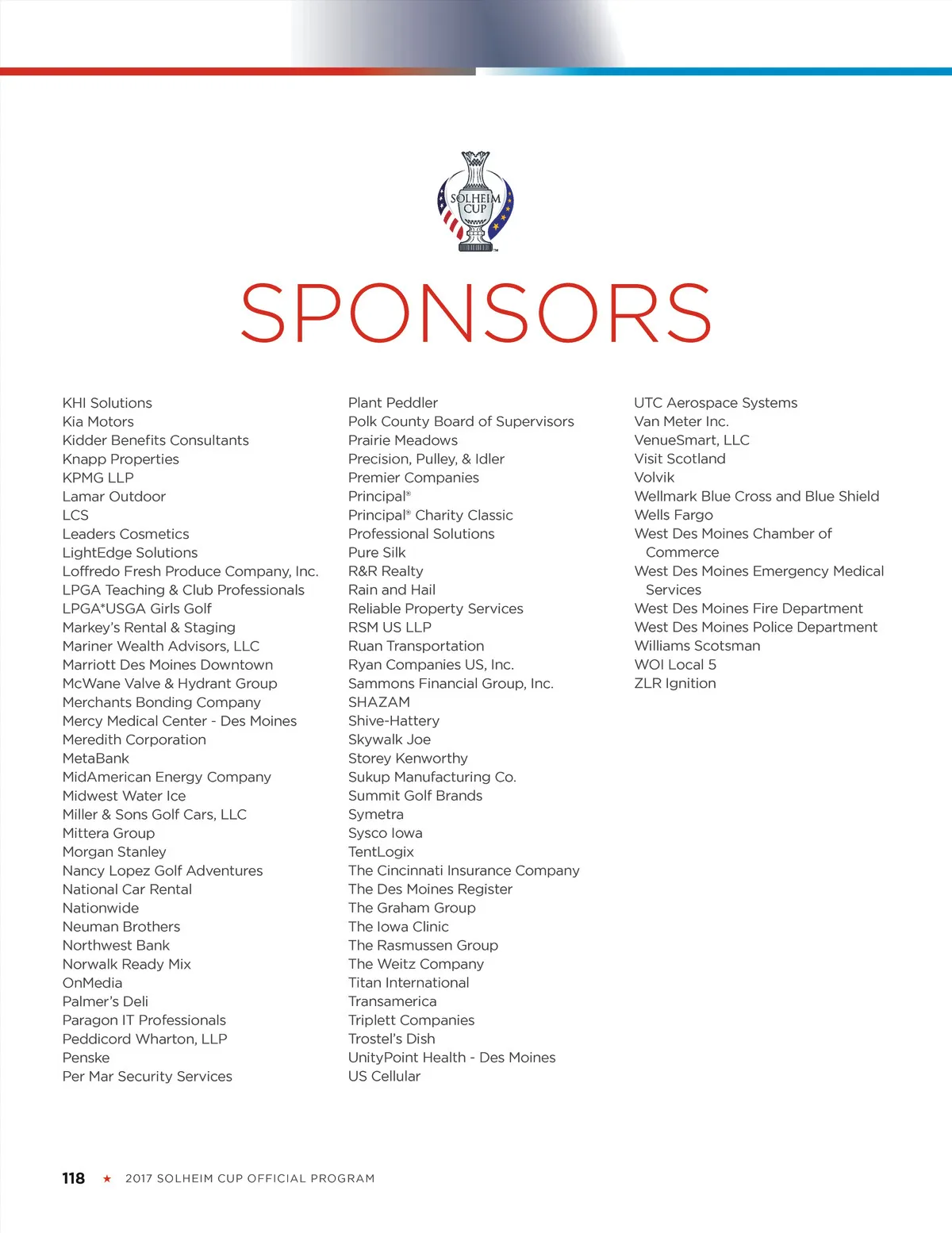 SOLHEIM CUP

SPONSORS

KHI Solutions
Kia Motors
Kidder Benefits Consultants
Knapp Properties
KPMG LLP
Lamar Outdoor
LCS
Leaders Cosmetics
LightEdge Solutions
Loffredo Fresh Produce Company, Inc.
LPGA Teaching & Club Professionals
LPGA*USGA Girls Golf
Markey's Rental & Staging
Mariner Wealth Advisors, LLC
Marriott Des Moines Downtown
McWane Valve & Hydrant Group
Merchants Bonding Company
Mercy Medical Center - Des Moines
Meredith Corporation
MetaBank
MidAmerican Energy Company
Midwest Water Ice
Miller & Sons Golf Cars, LLC
Mittera Group
Morgan Stanley
Nancy Lopez Golf Adventures
National Car Rental
Nationwide
Neuman Brothers
Northwest Bank
Norwalk Ready Mix
OnMedia
Palmer's Deli
Paragon IT Professionals
Peddicord Wharton, LLP
Penske
Per Mar Security Services

Plant Peddler
Polk County Board of Supervisors
Prairie Meadows
Precision, Pulley, & Idler
Premier Companies
Principal®
Principal® Charity Classic
Professional Solutions
Pure Silk
R&R Realty
Rain and Hail
Reliable Property Services
RSM US LLP
Ruan Transportation
Ryan Companies US, Inc.
Sammons Financial Group, Inc.
SHAZAM
Shive-Hattery
Skywalk Joe
Storey Kenworthy
Sukup Manufacturing Co.
Summit Golf Brands
Symetra
Sysco Iowa
TentLogix
The Cincinnati Insurance Company
The Des Moines Register
The Graham Group
The Iowa Clinic
The Rasmussen Group
The Weitz Company
Titan International
Transamerica
Triplett Companies
Trostel's Dish
UnityPoint Health - Des Moines
US Cellular

UTC Aerospace Systems
Van Meter Inc.
VenueSmart, LLC
Visit Scotland
Volvik
Wellmark Blue Cross and Blue Shield
Wells Fargo
West Des Moines Chamber of Commerce
West Des Moines Emergency Medical Services
West Des Moines Fire Department
West Des Moines Police Department
Williams Scotsman
WOI Local 5
ZLR Ignition

118 ★ 2017 SOLHEIM CUP OFFICIAL PROGRAM